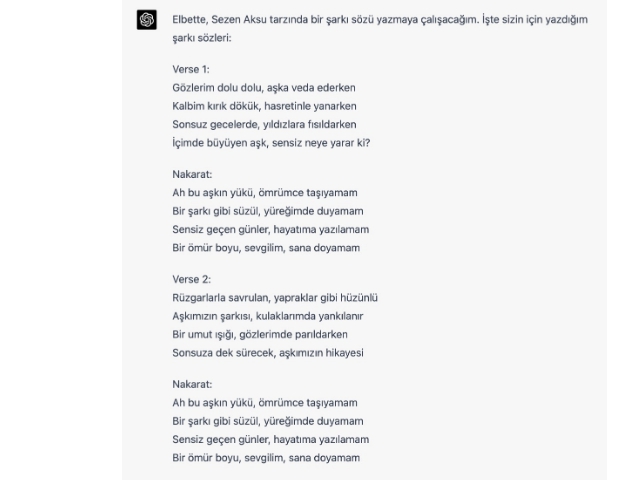 Elbette, Sezen Aksu tarzında bir şarkı sözü yazmaya çalışacağım. İşte sizin için yazdığım şarkı sözleri:

Verse 1:
Gözlerim dolu dolu, aşka veda ederken
Kalbim kırık dökük, hasretinle yanarken
Sonsuz gecelerde, yıldızlara fısıldarken
İçimde büyüyen aşk, sensiz neye yarar ki?

Nakarat:
Ah bu aşkın yükü, ömrümce taşıyamam
Bir şarkı gibi süzül, yüreğimde duyamam
Sensiz geçen günler, hayatıma yazılamam
Bir ömür boyu, sevgilim, sana doyamam

Verse 2:
Rüzgarlarla savrulan, yapraklar gibi hüzünlü
Aşkımızın şarkısı, kulaklarımda yankılanır
Bir umut ışığı, gözlerimde parıldarken
Sonsuza dek sürecek, aşkımızın hikayesi

Nakarat:
Ah bu aşkın yükü, ömrümce taşıyamam
Bir şarkı gibi süzül, yüreğimde duyamam
Sensiz geçen günler, hayatıma yazılamam
Bir ömür boyu, sevgilim, sana doyamam